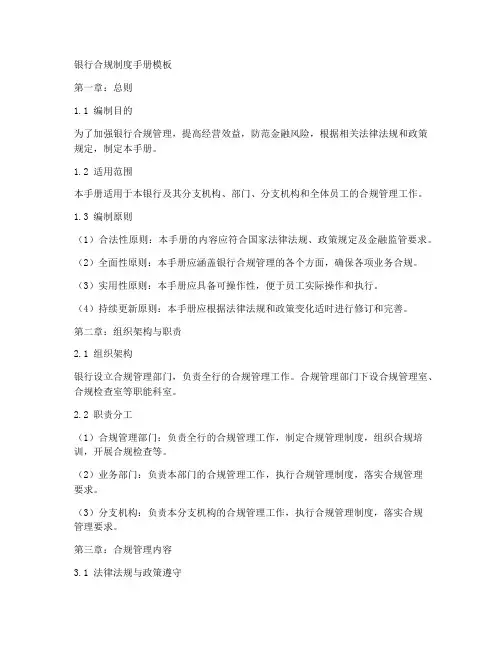 银行合规制度手册模板

第一章：总则

1.1 编制目的

为了加强银行合规管理，提高经营效益，防范金融风险，根据相关法律法规和政策规定，制定本手册。

1.2 适用范围

本手册适用于本银行及其分支机构、部门、分支机构和全体员工的合规管理工作。

1.3 编制原则

（1）合法性原则：本手册的内容应符合国家法律法规、政策规定及金融监管要求。

（2）全面性原则：本手册应涵盖银行合规管理的各个方面，确保各项业务合规。

（3）实用性原则：本手册应具备可操作性，便于员工实际操作和执行。

（4）持续更新原则：本手册应根据法律法规和政策变化适时进行修订和完善。

第二章：组织架构与职责

2.1 组织架构

银行设立合规管理部门，负责全行的合规管理工作。合规管理部门下设合规管理室、合规检查室等职能科室。

2.2 职责分工

（1）合规管理部门：负责全行的合规管理工作，制定合规管理制度，组织合规培训，开展合规检查等。

（2）业务部门：负责本部门的合规管理工作，执行合规管理制度，落实合规管理要求。

（3）分支机构：负责本分支机构的合规管理工作，执行合规管理制度，落实合规管理要求。

第三章：合规管理内容

3.1 法律法规与政策遵守